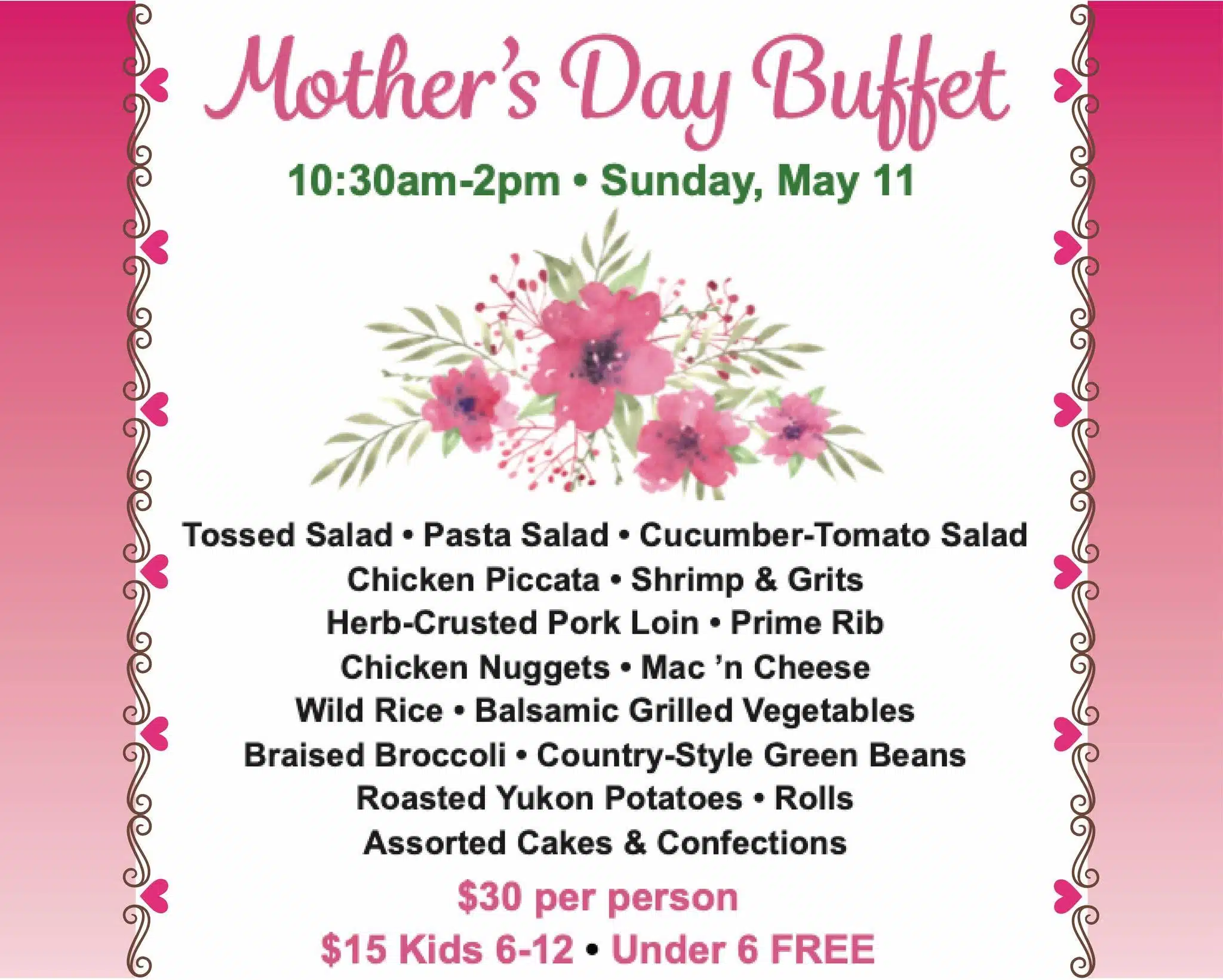 Mother's Day Buffet

10:30am-2pm • Sunday, May 11

Tossed Salad • Pasta Salad • Cucumber-Tomato Salad
Chicken Piccata • Shrimp & Grits
Herb-Crusted Pork Loin • Prime Rib
Chicken Nuggets • Mac 'n Cheese
Wild Rice • Balsamic Grilled Vegetables
Braised Broccoli • Country-Style Green Beans
Roasted Yukon Potatoes • Rolls
Assorted Cakes & Confections

$30 per person
$15 Kids 6-12 • Under 6 FREE